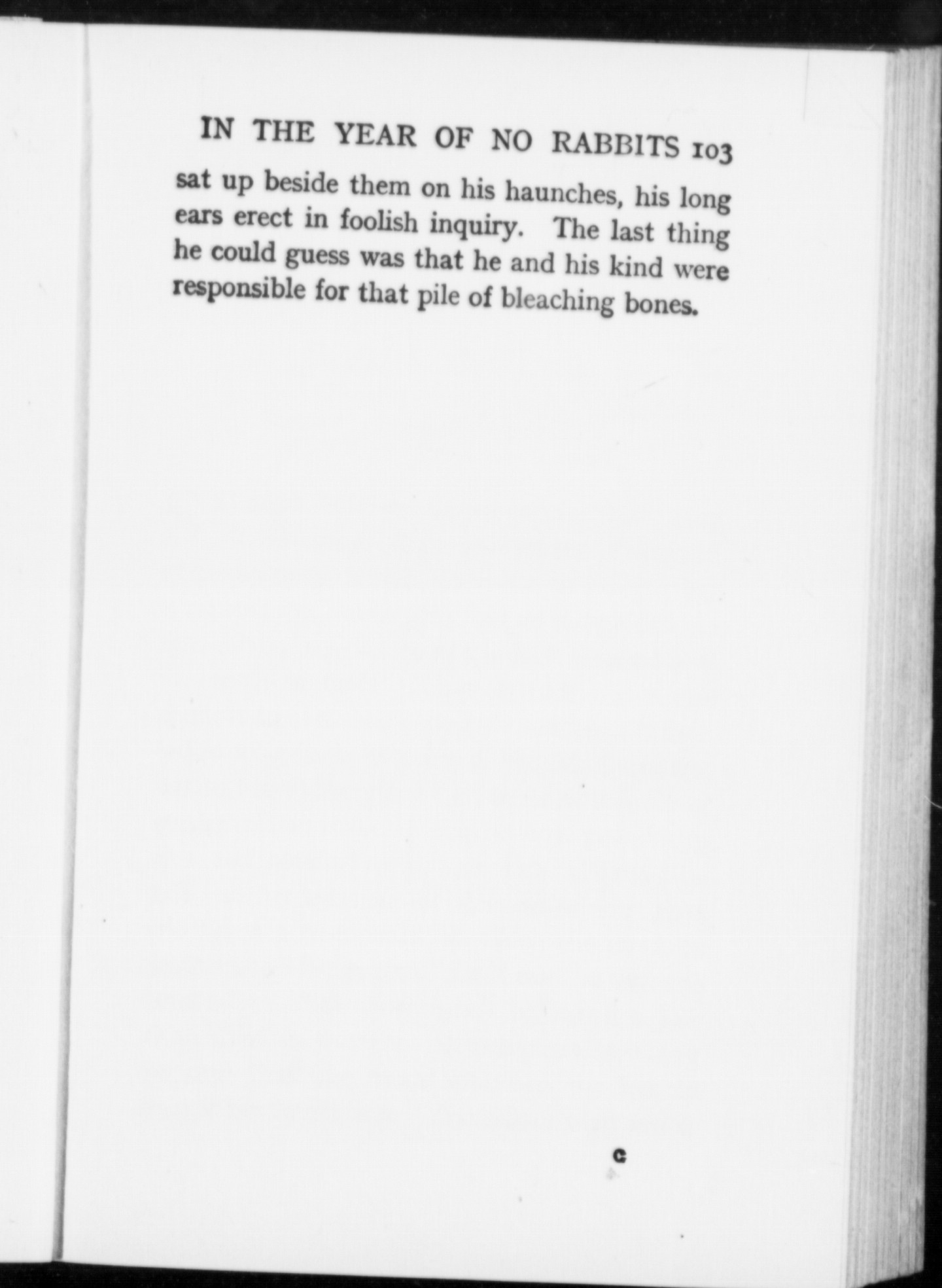 IN THE YEAR OF NO RABBITS 103

sat up beside them on his haunches, his long ears erect in foolish inquiry. The last thing he could guess was that he and his kind were responsible for that pile of bleaching bones.

c